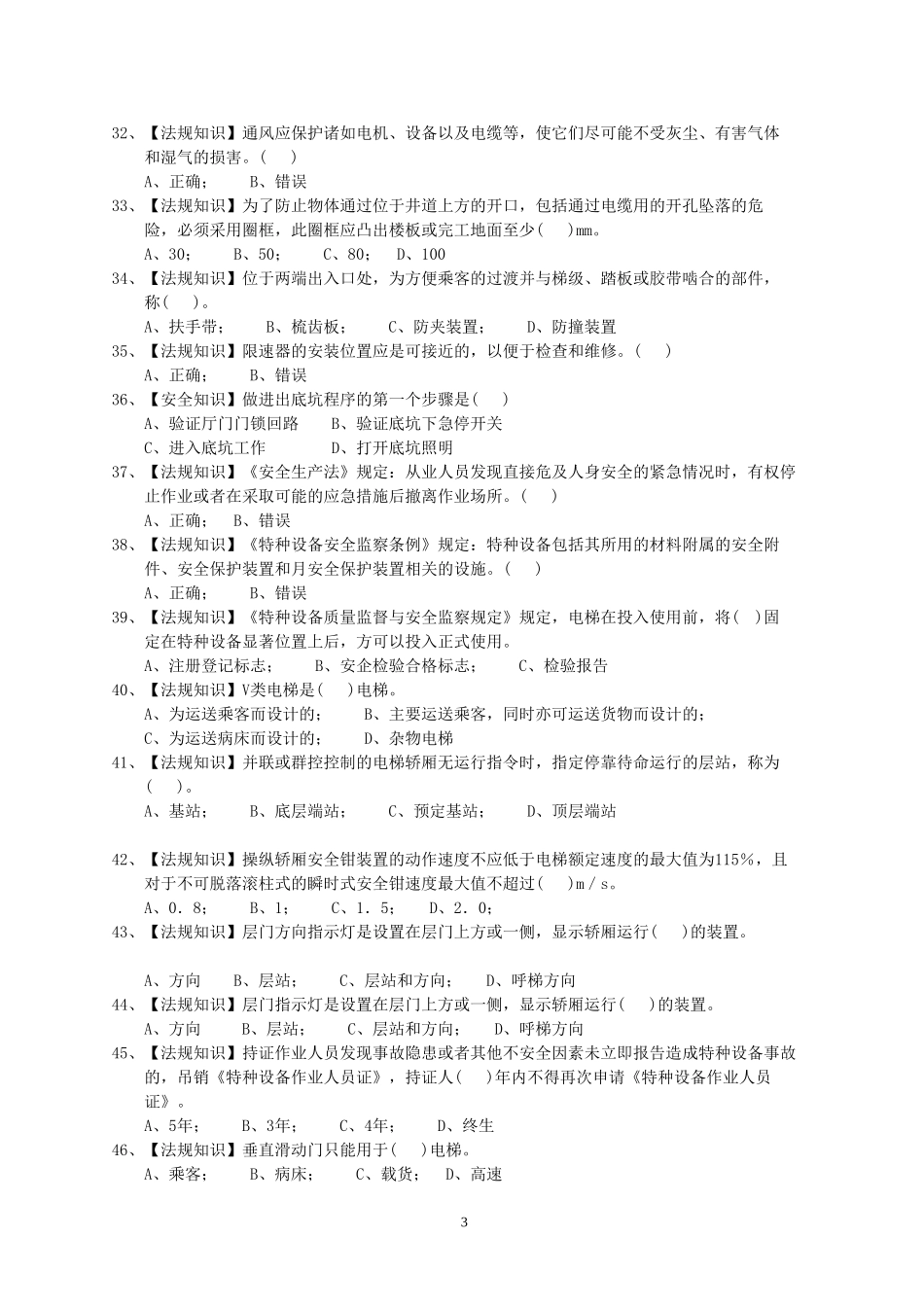 32、【法规知识】通风应保护诸如电机、设备以及电缆等，使它们尽可能不受灰尘、有害气体和湿气的损害。( )
A、正确； B、错误
33、【法规知识】为了防止物体通过位于井道上方的开口，包括通过电缆用的开孔坠落的危险，必须采用圈框，此圈框应凸出楼板或完工地面至少( )mm。
A、30； B、50； C、80； D、100
34、【法规知识】位于两端出入口处，为方便乘客的过渡并与梯级、踏板或胶带啮合的部件，称( )。
A、扶手带； B、梳齿板； C、防夹装置； D、防撞装置
35、【法规知识】限速器的安装位置应是可接近的，以便于检查和维修。( )
A、正确； B、错误
36、【安全知识】做进出底坑程序的第一个步骤是( )
A、验证厅门门锁回路 B、验证底坑下急停开关
C、进入底坑工作 D、打开底坑照明
37、【法规知识】《安全生产法》规定：从业人员发现直接危及人身安全的紧急情况时，有权停止作业或者在采取可能的应急措施后撤离作业场所。( )
A、正确； B、错误
38、【法规知识】《特种设备安全监察条例》规定：特种设备包括其所用的材料附属的安全附件、安全保护装置和月安全保护装置相关的设施。( )
A、正确； B、错误
39、【法规知识】《特种设备质量监督与安全监察规定》规定，电梯在投入使用前，将( )固定在特种设备显著位置上后，方可以投入正式使用。
A、注册登记标志； B、安企检验合格标志； C、检验报告
40、【法规知识】V类电梯是( )电梯。
A、为运送乘客而设计的； B、主要运送乘客，同时亦可运送货物而设计的；
C、为运送病床而设计的； D、杂物电梯
41、【法规知识】并联或群控控制的电梯轿厢无运行指令时，指定停靠待命运行的层站，称为( )。
A、基站； B、底层端站； C、预定基站； D、顶层端站

42、【法规知识】操纵轿厢安全钳装置的动作速度不应低于电梯额定速度的最大值为115%，且对于不可脱落滚柱式的瞬时式安全钳速度最大值不超过( )m／s。
A、0．8； B、1； C、1．5； D、2．0；
43、【法规知识】层门方向指示灯是设置在层门上方或一侧，显示轿厢运行( )的装置。

A、方向 B、层站； C、层站和方向； D、呼梯方向
44、【法规知识】层门指示灯是设置在层门上方或一侧，显示轿厢运行( )的装置。
A、方向 B、层站； C、层站和方向； D、呼梯方向
45、【法规知识】持证作业人员发现事故隐患或者其他不安全因素未立即报告造成特种设备事故的，吊销《特种设备作业人员证》，持证人( )年内不得再次申请《特种设备作业人员证》。
A、5年； B、3年； C、4年； D、终生
46、【法规知识】垂直滑动门只能用于( )电梯。
A、乘客； B、病床； C、载货； D、高速

3